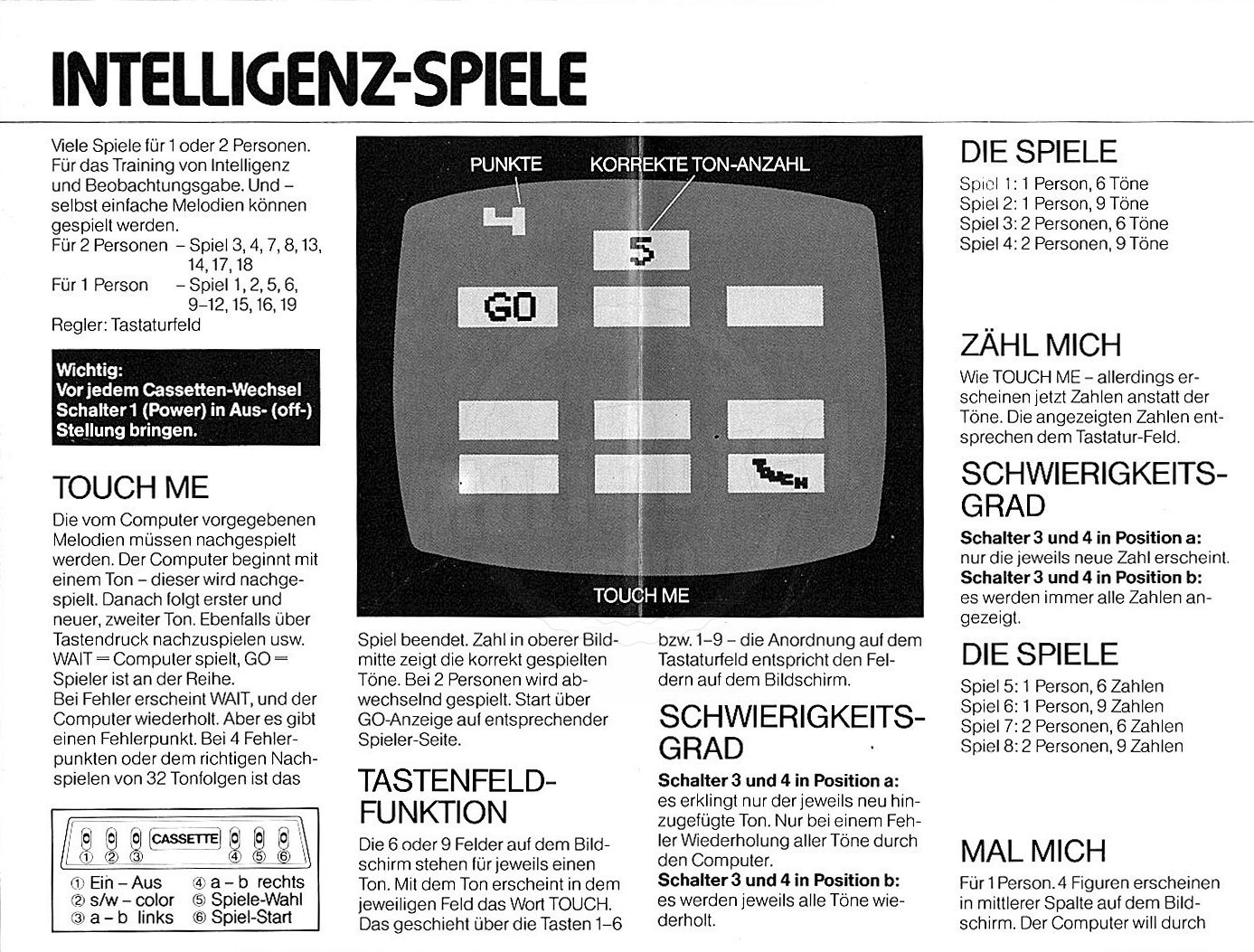 INTELLIGENZ-SPIELE

Viele Spiele für 1 oder 2 Personen. Für das Training von Intelligenz und Beobachtungsgabe. Und – selbst einfache Melodien können gespielt werden.
Für 2 Personen – Spiel 3, 4, 7, 8, 13, 14, 17, 18
Für 1 Person – Spiel 1, 2, 5, 6, 9–12, 15, 16, 19
Regler: Tastaturfeld

Wichtig:
Vor jedem Cassetten-Wechsel Schalter 1 (Power) in Aus- (off-) Stellung bringen.

TOUCH ME

Die vom Computer vorgegebenen Melodien müssen nachgespielt werden. Der Computer beginnt mit einem Ton – dieser wird nachgespielt. Danach folgt erster und neuer, zweiter Ton. Ebenfalls über Tastendruck nachzuspielen usw. WAIT = Computer spielt, GO = Spieler ist an der Reihe.
Bei Fehler erscheint WAIT, und der Computer wiederholt. Aber es gibt einen Fehlerpunkt. Bei 4 Fehlerpunkten oder dem richtigen Nachspielen von 32 Tonfolgen ist das

CASSETTE
① ② ③ ④ ⑤ ⑥
① Ein – Aus
② s/w – color
③ a – b links
④ a – b rechts
⑤ Spiele-Wahl
⑥ Spiel-Start

PUNKTE
KORREKTE TON-ANZAHL
4
5
GO
TOUCH
TOUCH ME

Spiel beendet. Zahl in oberer Bildmitte zeigt die korrekt gespielten Töne. Bei 2 Personen wird abwechselnd gespielt. Start über GO-Anzeige auf entsprechender Spieler-Seite.

TASTENFELD-FUNKTION

Die 6 oder 9 Felder auf dem Bildschirm stehen für jeweils einen Ton. Mit dem Ton erscheint in dem jeweiligen Feld das Wort TOUCH. Das geschieht über die Tasten 1–6

bzw. 1–9 – die Anordnung auf dem Tastaturfeld entspricht den Feldern auf dem Bildschirm.

SCHWIERIGKEITS-GRAD

Schalter 3 und 4 in Position a:
es erklingt nur der jeweils neu hinzugefügte Ton. Nur bei einem Fehler Wiederholung aller Töne durch den Computer.
Schalter 3 und 4 in Position b:
es werden jeweils alle Töne wiederholt.

DIE SPIELE

Spiel 1: 1 Person, 6 Töne
Spiel 2: 1 Person, 9 Töne
Spiel 3: 2 Personen, 6 Töne
Spiel 4: 2 Personen, 9 Töne

ZÄHL MICH

Wie TOUCH ME – allerdings erscheinen jetzt Zahlen anstatt der Töne. Die angezeigten Zahlen entsprechen dem Tastatur-Feld.

SCHWIERIGKEITS-GRAD

Schalter 3 und 4 in Position a:
nur die jeweils neue Zahl erscheint.
Schalter 3 und 4 in Position b:
es werden immer alle Zahlen angezeigt.

DIE SPIELE

Spiel 5: 1 Person, 6 Zahlen
Spiel 6: 1 Person, 9 Zahlen
Spiel 7: 2 Personen, 6 Zahlen
Spiel 8: 2 Personen, 9 Zahlen

MAL MICH

Für 1 Person. 4 Figuren erscheinen in mittlerer Spalte auf dem Bildschirm. Der Computer will durch